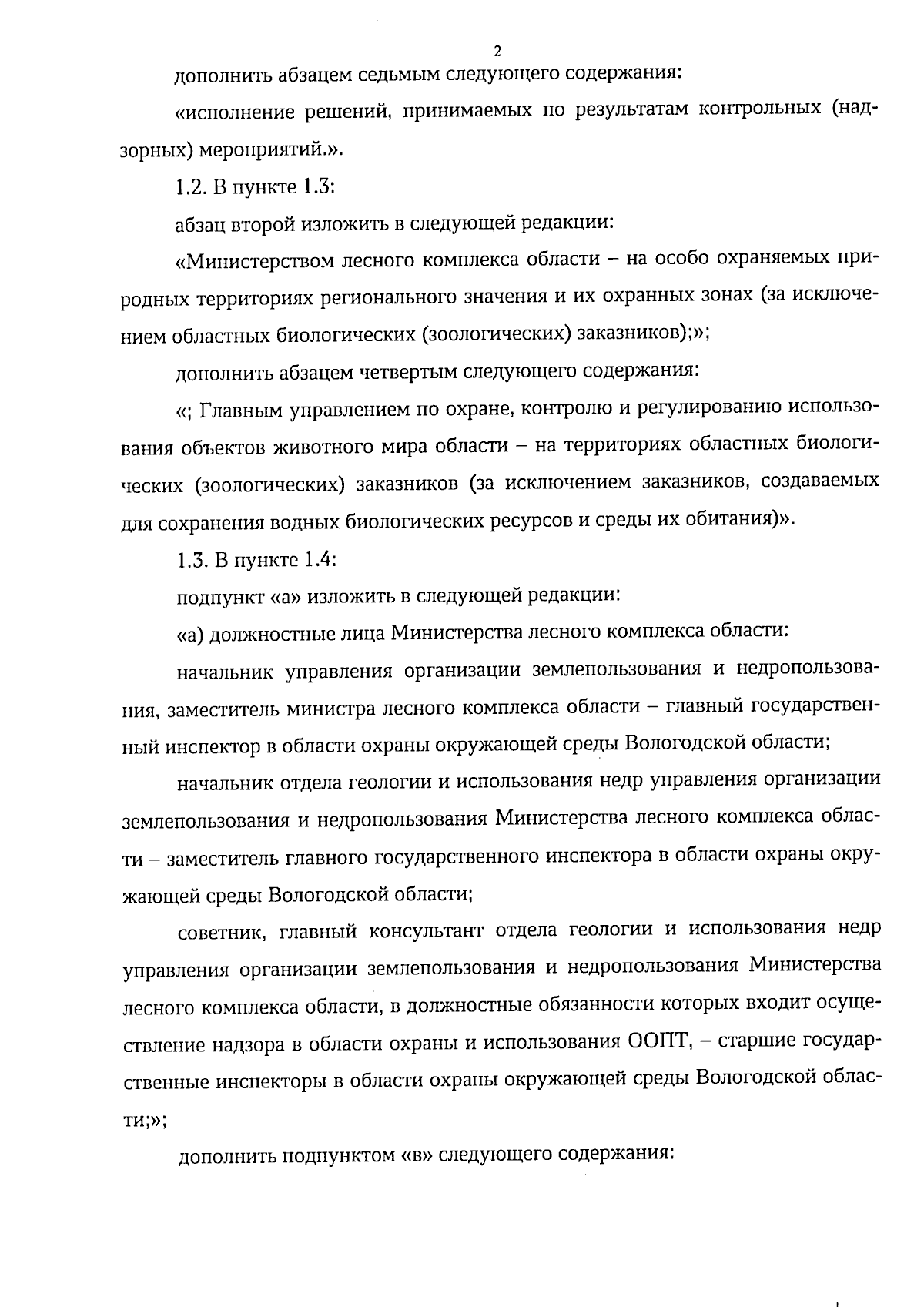 2

дополнить абзацем седьмым следующего содержания:

«исполнение решений, принимаемых по результатам контрольных (надзорных) мероприятий.».

1.2. В пункте 1.3:

абзац второй изложить в следующей редакции:

«Министерством лесного комплекса области – на особо охраняемых природных территориях регионального значения и их охранных зонах (за исключением областных биологических (зоологических) заказников);»;

дополнить абзацем четвертым следующего содержания:

«; Главным управлением по охране, контролю и регулированию использования объектов животного мира области – на территориях областных биологических (зоологических) заказников (за исключением заказников, создаваемых для сохранения водных биологических ресурсов и среды их обитания)».

1.3. В пункте 1.4:

подпункт «а» изложить в следующей редакции:

«а) должностные лица Министерства лесного комплекса области:

начальник управления организации землепользования и недропользования, заместитель министра лесного комплекса области – главный государственный инспектор в области охраны окружающей среды Вологодской области;

начальник отдела геологии и использования недр управления организации землепользования и недропользования Министерства лесного комплекса области – заместитель главного государственного инспектора в области охраны окружающей среды Вологодской области;

советник, главный консультант отдела геологии и использования недр управления организации землепользования и недропользования Министерства лесного комплекса области, в должностные обязанности которых входит осуществление надзора в области охраны и использования ООПТ, – старшие государственные инспекторы в области охраны окружающей среды Вологодской области;»;

дополнить подпунктом «в» следующего содержания: